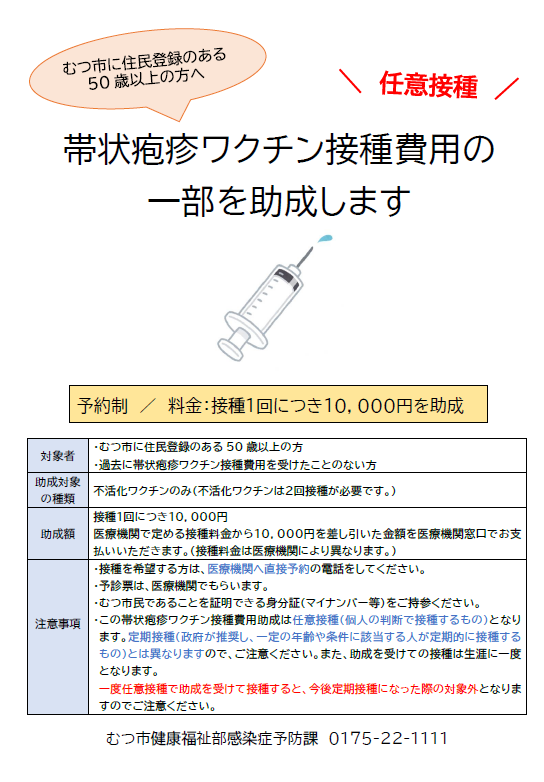 むつ市に住民登録のある
50 歳以上の方へ

＼ 任意接種 ／

帯状疱疹ワクチン接種費用の
一部を助成します

予約制 ／ 料金:接種1回につき10,000円を助成

| 対象者 | ･むつ市に住民登録のある 50 歳以上の方<br>･過去に帯状疱疹ワクチン接種費用を受けたことのない方 |
|---|---|
| 助成対象の種類 | 不活化ワクチンのみ(不活化ワクチンは2回接種が必要です。) |
| 助成額 | 接種1回につき10,000円<br>医療機関で定める接種料金から10,000円を差し引いた金額を医療機関窓口でお支払いいただきます。(接種料金は医療機関により異なります。) |
| 注意事項 | ･接種を希望する方は、医療機関へ直接予約の電話をしてください。<br>･予診票は、医療機関でもらいます。<br>･むつ市民であることを証明できる身分証(マイナンバー等)をご持参ください。<br>･この帯状疱疹ワクチン接種費用助成は任意接種(個人の判断で接種するもの)となります。定期接種(政府が推奨し、一定の年齢や条件に該当する人が定期的に接種するもの)とは異なりますので、ご注意ください。また、助成を受けての接種は生涯に一度となります。<br>一度任意接種で助成を受けて接種すると、今後定期接種になった際の対象外となりますのでご注意ください。 |

むつ市健康福祉部感染症予防課 0175-22-1111